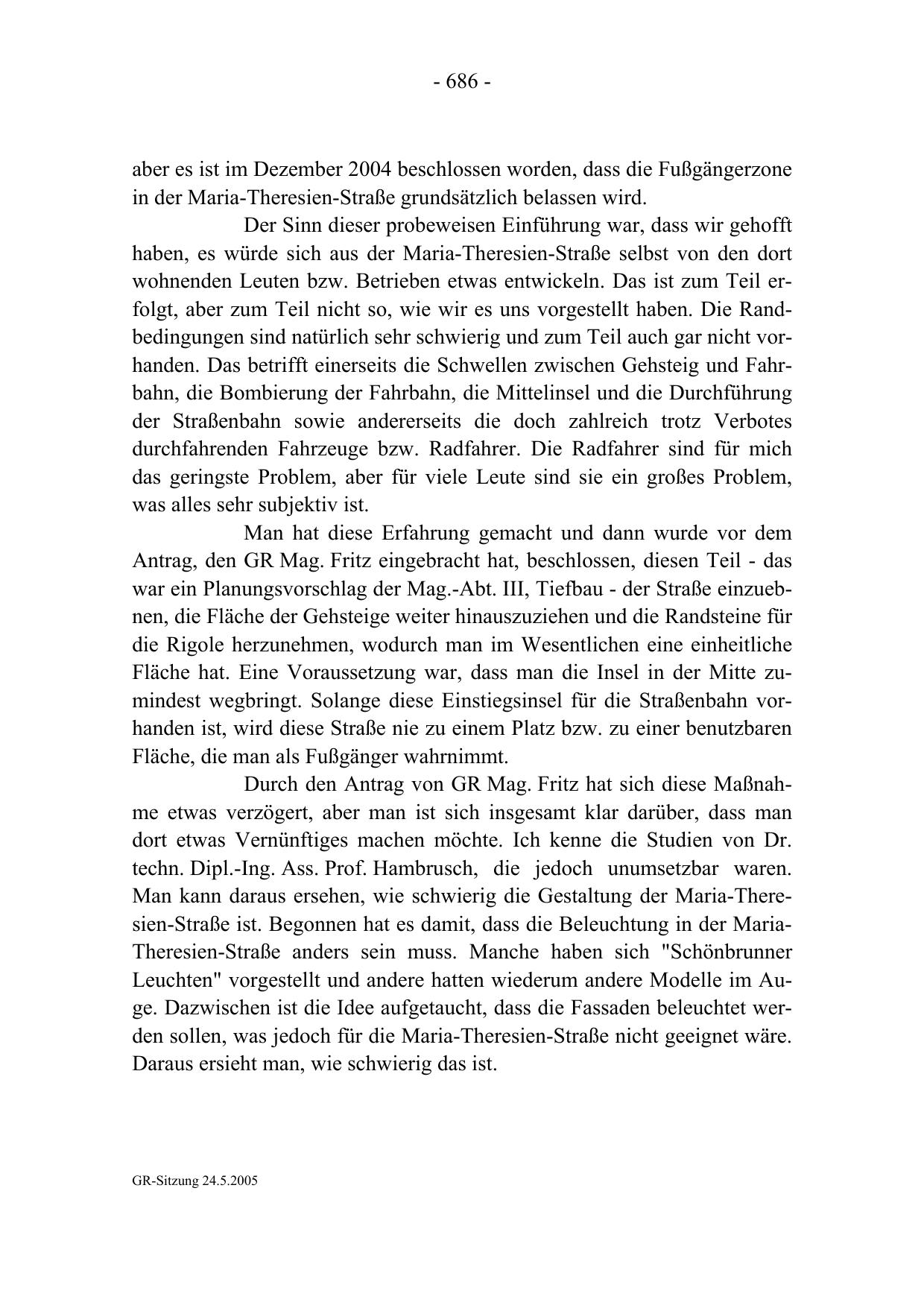 - 686 -

aber es ist im Dezember 2004 beschlossen worden, dass die Fußgängerzone in der Maria-Theresien-Straße grundsätzlich belassen wird.

Der Sinn dieser probeweisen Einführung war, dass wir gehofft haben, es würde sich aus der Maria-Theresien-Straße selbst von den dort wohnenden Leuten bzw. Betrieben etwas entwickeln. Das ist zum Teil erfolgt, aber zum Teil nicht so, wie wir es uns vorgestellt haben. Die Randbedingungen sind natürlich sehr schwierig und zum Teil auch gar nicht vorhanden. Das betrifft einerseits die Schwellen zwischen Gehsteig und Fahrbahn, die Bombierung der Fahrbahn, die Mittelinsel und die Durchführung der Straßenbahn sowie andererseits die doch zahlreich trotz Verbotes durchfahrenden Fahrzeuge bzw. Radfahrer. Die Radfahrer sind für mich das geringste Problem, aber für viele Leute sind sie ein großes Problem, was alles sehr subjektiv ist.

Man hat diese Erfahrung gemacht und dann wurde vor dem Antrag, den GR Mag. Fritz eingebracht hat, beschlossen, diesen Teil - das war ein Planungsvorschlag der Mag.-Abt. III, Tiefbau - der Straße einzuebnen, die Fläche der Gehsteige weiter hinauszuziehen und die Randsteine für die Rigole herzunehmen, wodurch man im Wesentlichen eine einheitliche Fläche hat. Eine Voraussetzung war, dass man die Insel in der Mitte zumindest wegbringt. Solange diese Einstiegsinsel für die Straßenbahn vorhanden ist, wird diese Straße nie zu einem Platz bzw. zu einer benutzbaren Fläche, die man als Fußgänger wahrnimmt.

Durch den Antrag von GR Mag. Fritz hat sich diese Maßnahme etwas verzögert, aber man ist sich insgesamt klar darüber, dass man dort etwas Vernünftiges machen möchte. Ich kenne die Studien von Dr. techn. Dipl.-Ing. Ass. Prof. Hambrusch, die jedoch unumsetzbar waren. Man kann daraus ersehen, wie schwierig die Gestaltung der Maria-Theresien-Straße ist. Begonnen hat es damit, dass die Beleuchtung in der Maria-Theresien-Straße anders sein muss. Manche haben sich "Schönbrunner Leuchten" vorgestellt und andere hatten wiederum andere Modelle im Auge. Dazwischen ist die Idee aufgetaucht, dass die Fassaden beleuchtet werden sollen, was jedoch für die Maria-Theresien-Straße nicht geeignet wäre. Daraus ersieht man, wie schwierig das ist.

GR-Sitzung 24.5.2005